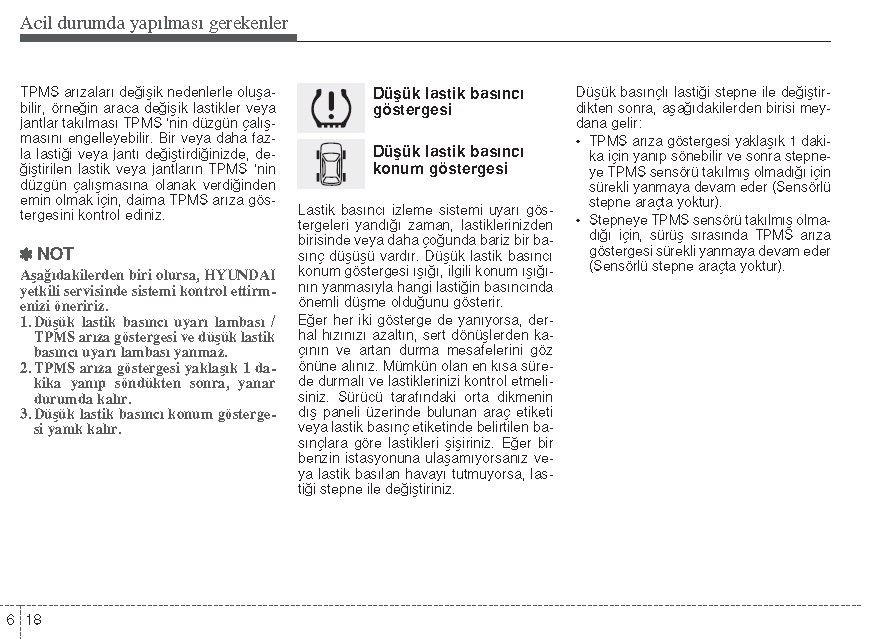 Acil durumda yapılması gerekenler

TPMS arızaları değişik nedenlerle oluşabilir, örneğin araca değişik lastikler veya jantlar takılması TPMS 'nin düzgün çalışmasını engelleyebilir. Bir veya daha fazla lastiği veya jantı değiştirdiğinizde, değiştirilen lastik veya jantların TPMS 'nin düzgün çalışmasına olanak verdiğinden emin olmak için, daima TPMS arıza göstergesini kontrol ediniz.

✽ NOT

Aşağıdakilerden biri olursa, HYUNDAI yetkili servisinde sistemi kontrol ettirmenizi öneririz.

1. Düşük lastik basıncı uyarı lambası / TPMS arıza göstergesi ve düşük lastik basıncı uyarı lambası yanmaz.
2. TPMS arıza göstergesi yaklaşık 1 dakika yanıp söndükten sonra, yanar durumda kalır.
3. Düşük lastik basıncı konum göstergesi yanık kalır.

Düşük lastik basıncı göstergesi

Düşük lastik basıncı konum göstergesi

Lastik basıncı izleme sistemi uyarı göstergeleri yandığı zaman, lastiklerinizden birisinde veya daha çoğunda bariz bir basınç düşüşü vardır. Düşük lastik basıncı konum göstergesi ışığı, ilgili konum ışığının yanmasıyla hangi lastiğin basıncında önemli düşme olduğunu gösterir.

Eğer her iki gösterge de yanıyorsa, derhal hızınızı azaltın, sert dönüşlerden kaçının ve artan durma mesafelerini göz önüne alınız. Mümkün olan en kısa sürede durmalı ve lastiklerinizi kontrol etmelisiniz. Sürücü tarafındaki orta dikmenin dış paneli üzerinde bulunan araç etiketi veya lastik basınç etiketinde belirtilen basınçlara göre lastikleri şişiriniz. Eğer bir benzin istasyonuna ulaşamıyorsanız veya lastik basılan havayı tutmuyorsa, lastiği stepne ile değiştiriniz.

Düşük basınçlı lastiği stepne ile değiştirdikten sonra, aşağıdakilerden birisi meydana gelir:

• TPMS arıza göstergesi yaklaşık 1 dakika için yanıp sönebilir ve sonra stepneye TPMS sensörü takılmış olmadığı için sürekli yanmaya devam eder (Sensörlü stepne araçta yoktur).
• Stepneye TPMS sensörü takılmış olmadığı için, sürüş sırasında TPMS arıza göstergesi sürekli yanmaya devam eder (Sensörlü stepne araçta yoktur).

6 18